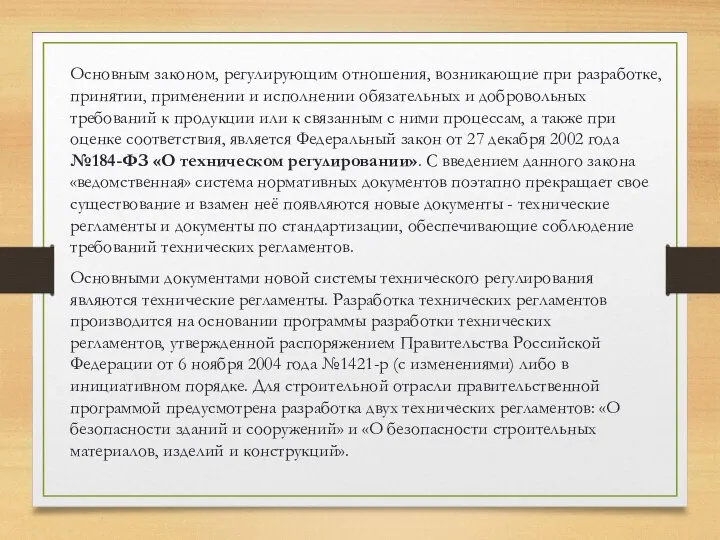 Основным законом, регулирующим отношения, возникающие при разработке, принятии, применении и исполнении обязательных и добровольных требований к продукции или к связанным с ними процессам, а также при оценке соответствия, является Федеральный закон от 27 декабря 2002 года №184-ФЗ «О техническом регулировании». С введением данного закона «ведомственная» система нормативных документов поэтапно прекращает свое существование и взамен неё появляются новые документы - технические регламенты и документы по стандартизации, обеспечивающие соблюдение требований технических регламентов.

Основными документами новой системы технического регулирования являются технические регламенты. Разработка технических регламентов производится на основании программы разработки технических регламентов, утвержденной распоряжением Правительства Российской Федерации от 6 ноября 2004 года №1421-р (с изменениями) либо в инициативном порядке. Для строительной отрасли правительственной программой предусмотрена разработка двух технических регламентов: «О безопасности зданий и сооружений» и «О безопасности строительных материалов, изделий и конструкций».